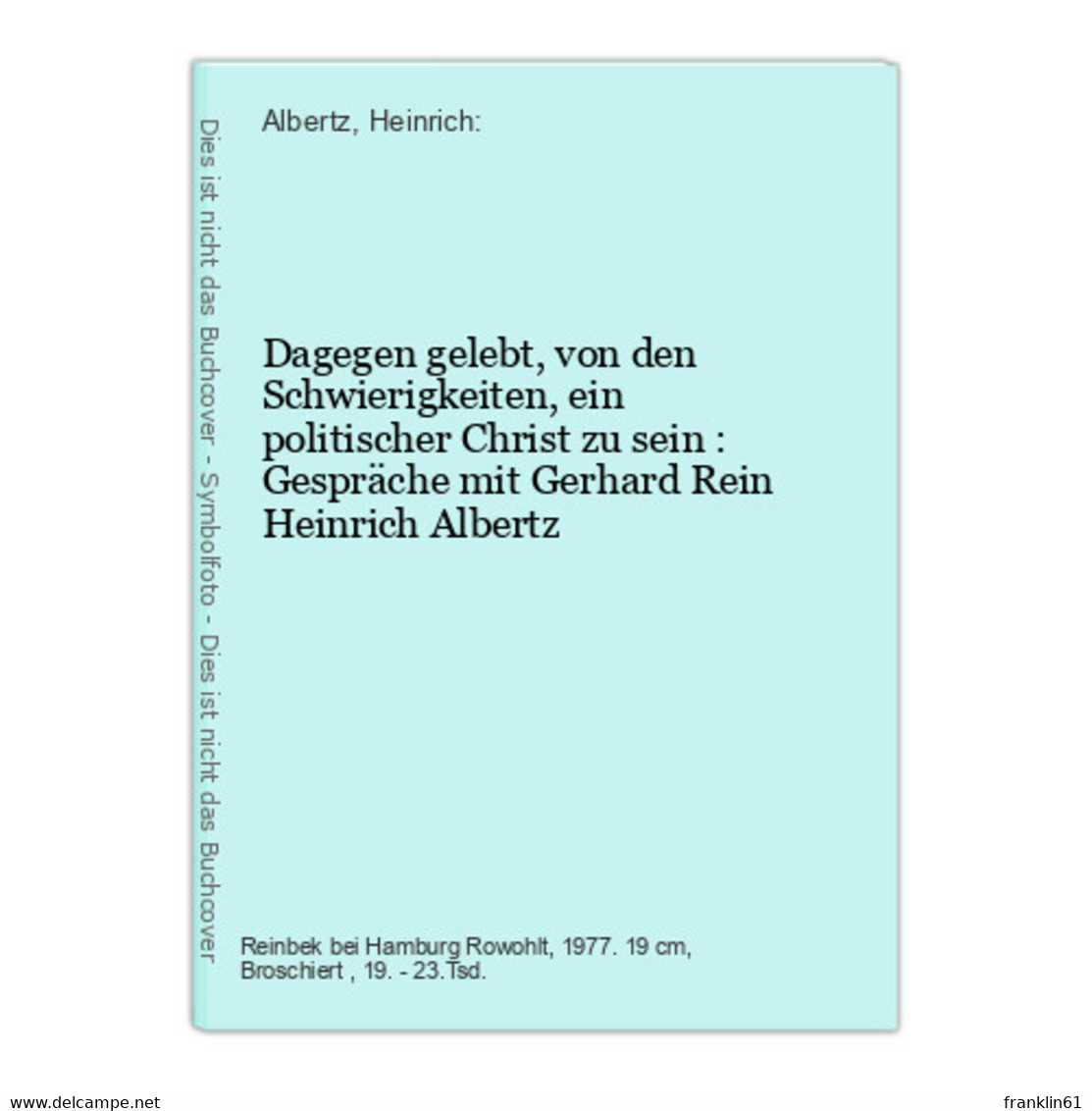 Dies ist nicht das Buchcover - Symbolfoto - Dies ist nicht das Buchcover

Albertz, Heinrich:

Dagegen gelebt, von den Schwierigkeiten, ein politischer Christ zu sein : Gespräche mit Gerhard Rein Heinrich Albertz

Reinbek bei Hamburg Rowohlt, 1977. 19 cm, Broschiert , 19. - 23.Tsd.

www.delcampe.net

franklin61